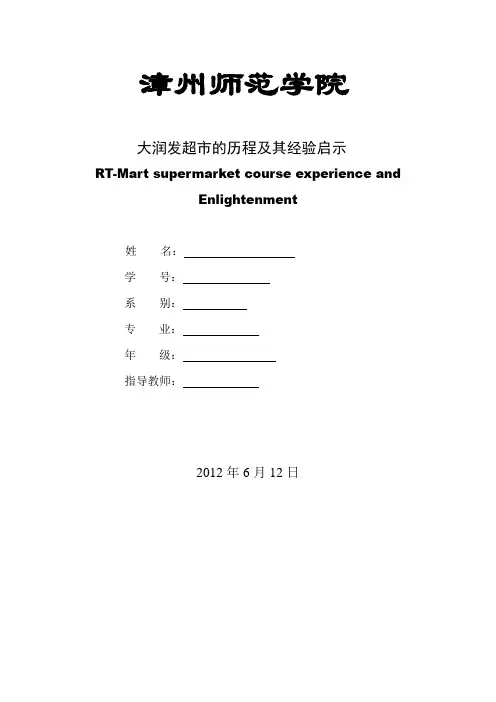 漳州师范学院

大润发超市的历程及其经验启示

RT-Mart supermarket course experience and Enlightenment

姓　　名：

学　　号：

系　　别：

专　　业：

年　　级：

指导教师：

2012 年 6 月 12 日